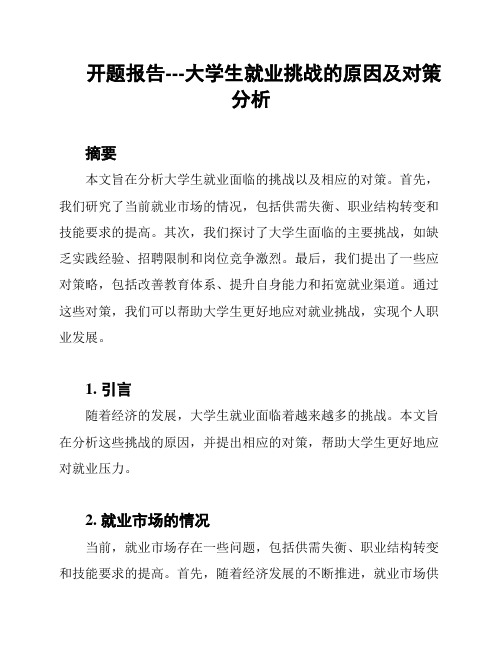 开题报告---大学生就业挑战的原因及对策分析

摘要

本文旨在分析大学生就业面临的挑战以及相应的对策。首先，我们研究了当前就业市场的情况，包括供需失衡、职业结构转变和技能要求的提高。其次，我们探讨了大学生面临的主要挑战，如缺乏实践经验、招聘限制和岗位竞争激烈。最后，我们提出了一些应对策略，包括改善教育体系、提升自身能力和拓宽就业渠道。通过这些对策，我们可以帮助大学生更好地应对就业挑战，实现个人职业发展。

1. 引言

随着经济的发展，大学生就业面临着越来越多的挑战。本文旨在分析这些挑战的原因，并提出相应的对策，帮助大学生更好地应对就业压力。

2. 就业市场的情况

当前，就业市场存在一些问题，包括供需失衡、职业结构转变和技能要求的提高。首先，随着经济发展的不断推进，就业市场供